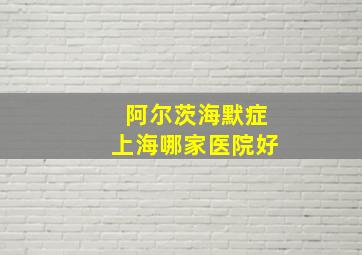 阿尔茨海默症
上海哪家医院好